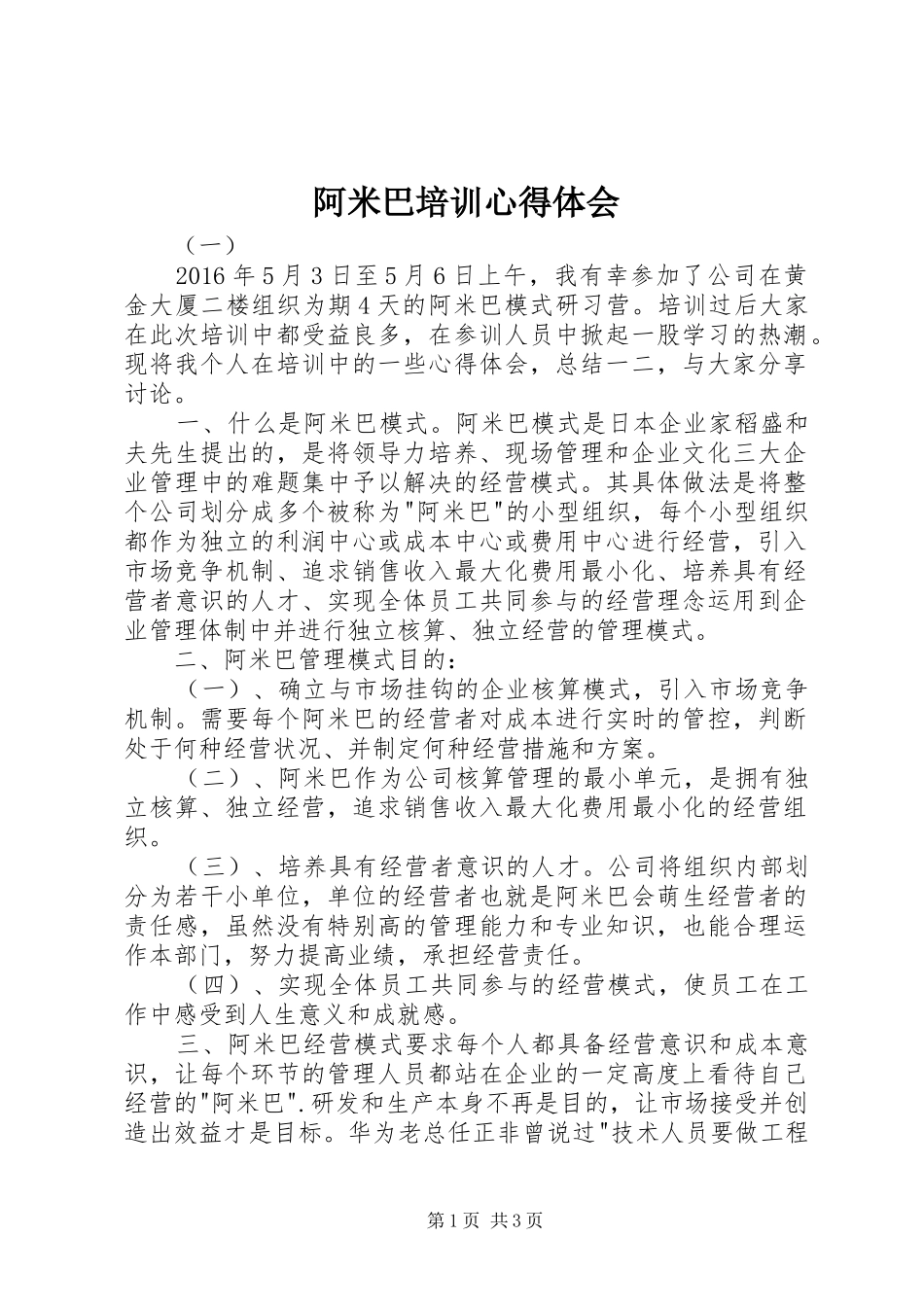 阿米巴培训心得体会

（一）

2016 年 5 月 3 日至 5 月 6 日上午，我有幸参加了公司在黄金大厦二楼组织为期 4 天的阿米巴模式研习营。培训过后大家在此次培训中都受益良多，在参训人员中掀起一股学习的热潮。现将我个人在培训中的一些心得体会，总结一二，与大家分享讨论。

一、什么是阿米巴模式。阿米巴模式是日本企业家稻盛和夫先生提出的，是将领导力培养、现场管理和企业文化三大企业管理中的难题集中予以解决的经营模式。其具体做法是将整个公司划分成多个被称为"阿米巴"的小型组织，每个小型组织都作为独立的利润中心或成本中心或费用中心进行经营，引入市场竞争机制、追求销售收入最大化费用最小化、培养具有经营者意识的人才、实现全体员工共同参与的经营理念运用到企业管理体制中并进行独立核算、独立经营的管理模式。

二、阿米巴管理模式目的：

（一）、确立与市场挂钩的企业核算模式，引入市场竞争机制。需要每个阿米巴的经营者对成本进行实时的管控，判断处于何种经营状况、并制定何种经营措施和方案。

（二）、阿米巴作为公司核算管理的最小单元，是拥有独立核算、独立经营，追求销售收入最大化费用最小化的经营组织。

（三）、培养具有经营者意识的人才。公司将组织内部划分为若干小单位，单位的经营者也就是阿米巴会萌生经营者的责任感，虽然没有特别高的管理能力和专业知识，也能合理运作本部门，努力提高业绩，承担经营责任。

（四）、实现全体员工共同参与的经营模式，使员工在工作中感受到人生意义和成就感。

三、阿米巴经营模式要求每个人都具备经营意识和成本意识，让每个环节的管理人员都站在企业的一定高度上看待自己经营的"阿米巴".研发和生产本身不再是目的，让市场接受并创造出效益才是目标。华为老总任正非曾说过"技术人员要做工程

第 1 页 共 3 页